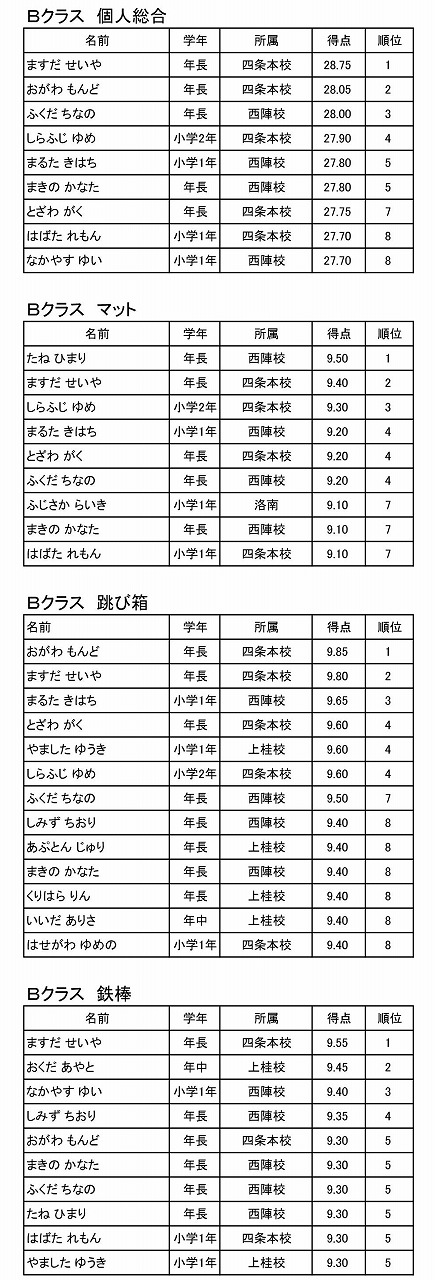 Bクラス　個人総合

| 名前 | 学年 | 所属 | 得点 | 順位 |
|---|---|---|---|---|
| ますだ せいや | 年長 | 四条本校 | 28.75 | 1 |
| おがわ もんど | 年長 | 四条本校 | 28.05 | 2 |
| ふくだ ちなの | 年長 | 西陣校 | 28.00 | 3 |
| しらふじ ゆめ | 小学2年 | 四条本校 | 27.90 | 4 |
| まるた きはち | 小学1年 | 西陣校 | 27.80 | 5 |
| まきの かなた | 年長 | 西陣校 | 27.80 | 5 |
| とざわ がく | 年長 | 四条本校 | 27.75 | 7 |
| はばた れもん | 小学1年 | 四条本校 | 27.70 | 8 |
| なかやす ゆい | 小学1年 | 西陣校 | 27.70 | 8 |

Bクラス　マット

| 名前 | 学年 | 所属 | 得点 | 順位 |
|---|---|---|---|---|
| たね ひまり | 年長 | 西陣校 | 9.50 | 1 |
| ますだ せいや | 年長 | 四条本校 | 9.40 | 2 |
| しらふじ ゆめ | 小学2年 | 四条本校 | 9.30 | 3 |
| まるた きはち | 小学1年 | 西陣校 | 9.20 | 4 |
| とざわ がく | 年長 | 四条本校 | 9.20 | 4 |
| ふくだ ちなの | 年長 | 西陣校 | 9.20 | 4 |
| ふじさか らいき | 小学1年 | 洛南 | 9.10 | 7 |
| まきの かなた | 年長 | 西陣校 | 9.10 | 7 |
| はばた れもん | 小学1年 | 四条本校 | 9.10 | 7 |

Bクラス　跳び箱

| 名前 | 学年 | 所属 | 得点 | 順位 |
|---|---|---|---|---|
| おがわ もんど | 年長 | 四条本校 | 9.85 | 1 |
| ますだ せいや | 年長 | 四条本校 | 9.80 | 2 |
| まるた きはち | 小学1年 | 西陣校 | 9.65 | 3 |
| とざわ がく | 年長 | 四条本校 | 9.60 | 4 |
| やました ゆうき | 小学1年 | 上桂校 | 9.60 | 4 |
| しらふじ ゆめ | 小学2年 | 四条本校 | 9.60 | 4 |
| ふくだ ちなの | 年長 | 西陣校 | 9.50 | 7 |
| しみず ちおり | 年長 | 西陣校 | 9.40 | 8 |
| あぷとん じゅり | 年長 | 上桂校 | 9.40 | 8 |
| まきの かなた | 年長 | 西陣校 | 9.40 | 8 |
| くりはら りん | 年長 | 上桂校 | 9.40 | 8 |
| いいだ ありさ | 年中 | 上桂校 | 9.40 | 8 |
| はせがわ ゆめの | 小学1年 | 四条本校 | 9.40 | 8 |

Bクラス　鉄棒

| 名前 | 学年 | 所属 | 得点 | 順位 |
|---|---|---|---|---|
| ますだ せいや | 年長 | 四条本校 | 9.55 | 1 |
| おくだ あやと | 年中 | 上桂校 | 9.45 | 2 |
| なかやす ゆい | 小学1年 | 西陣校 | 9.40 | 3 |
| しみず ちおり | 年長 | 西陣校 | 9.35 | 4 |
| おがわ もんど | 年長 | 四条本校 | 9.30 | 5 |
| まきの かなた | 年長 | 西陣校 | 9.30 | 5 |
| ふくだ ちなの | 年長 | 西陣校 | 9.30 | 5 |
| たね ひまり | 年長 | 西陣校 | 9.30 | 5 |
| はばた れもん | 小学1年 | 四条本校 | 9.30 | 5 |
| やました ゆうき | 小学1年 | 上桂校 | 9.30 | 5 |